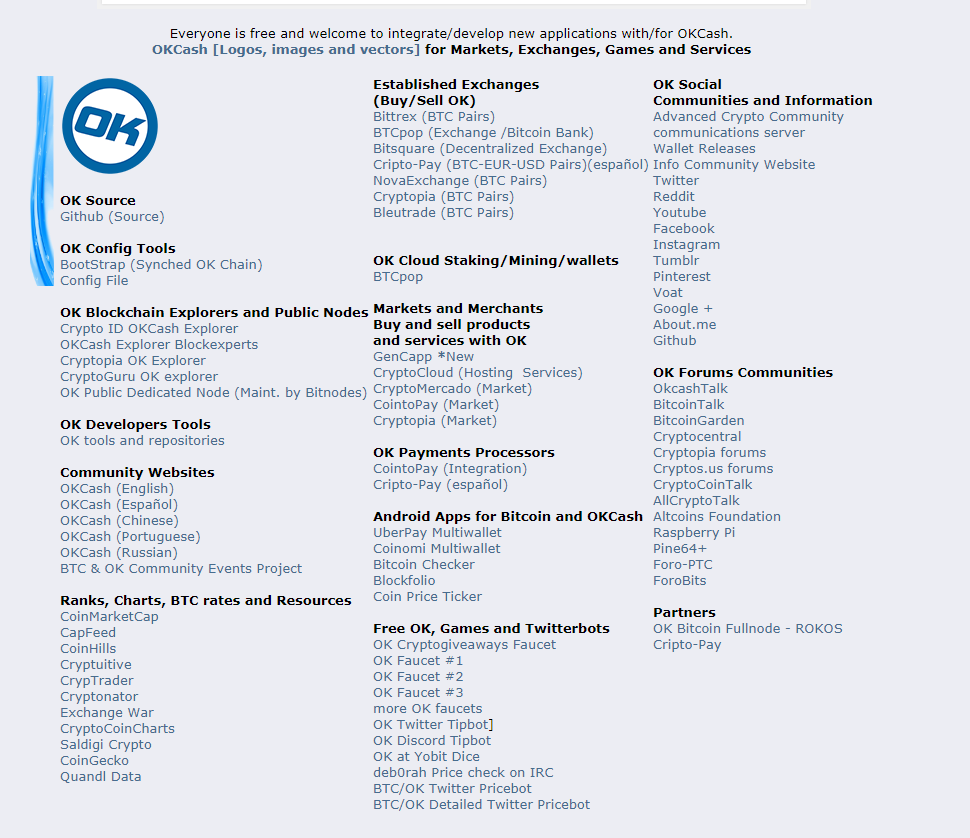 Everyone is free and welcome to integrate/develop new applications with/for OKCash.
OKCash [Logos, images and vectors] for Markets, Exchanges, Games and Services

OK

OK Source
Github (Source)

OK Config Tools
BootStrap (Synched OK Chain)
Config File

OK Blockchain Explorers and Public Nodes
Crypto ID OKCash Explorer
OKCash Explorer Blockexperts
Cryptopia OK Explorer
CryptoGuru OK explorer
OK Public Dedicated Node (Maint. by Bitnodes)

OK Developers Tools
OK tools and repositories

Community Websites
OKCash (English)
OKCash (Español)
OKCash (Chinese)
OKCash (Portuguese)
OKCash (Russian)
BTC & OK Community Events Project

Ranks, Charts, BTC rates and Resources
CoinMarketCap
CapFeed
CoinHills
Cryptuitive
CrypTrader
Cryptonator
Exchange War
CryptoCoinCharts
Saldigi Crypto
CoinGecko
Quandl Data

Established Exchanges
(Buy/Sell OK)
Bittrex (BTC Pairs)
BTCpop (Exchange /Bitcoin Bank)
Bitsquare (Decentralized Exchange)
Cripto-Pay (BTC-EUR-USD Pairs)(español)
NovaExchange (BTC Pairs)
Cryptopia (BTC Pairs)
Bleutrade (BTC Pairs)

OK Cloud Staking/Mining/wallets
BTCpop

Markets and Merchants
Buy and sell products
and services with OK
GenCapp *New
CryptoCloud (Hosting Services)
CryptoMercado (Market)
CointoPay (Market)
Cryptopia (Market)

OK Payments Processors
CointoPay (Integration)
Cripto-Pay (español)

Android Apps for Bitcoin and OKCash
UberPay Multiwallet
Coinomi Multiwallet
Bitcoin Checker
Blockfolio
Coin Price Ticker

Free OK, Games and Twitterbots
OK Cryptogiveaways Faucet
OK Faucet #1
OK Faucet #2
OK Faucet #3
more OK faucets
OK Twitter Tipbot]
OK Discord Tipbot
OK at Yobit Dice
deb0rah Price check on IRC
BTC/OK Twitter Pricebot
BTC/OK Detailed Twitter Pricebot

OK Social
Communities and Information
Advanced Crypto Community
communications server
Wallet Releases
Info Community Website
Twitter
Reddit
Youtube
Facebook
Instagram
Tumblr
Pinterest
Voat
Google +
About.me
Github

OK Forums Communities
OkcashTalk
BitcoinTalk
BitcoinGarden
Cryptocentral
Cryptopia forums
Cryptos.us forums
CryptoCoinTalk
AllCryptoTalk
Altcoins Foundation
Raspberry Pi
Pine64+
Foro-PTC
ForoBits

Partners
OK Bitcoin Fullnode - ROKOS
Cripto-Pay